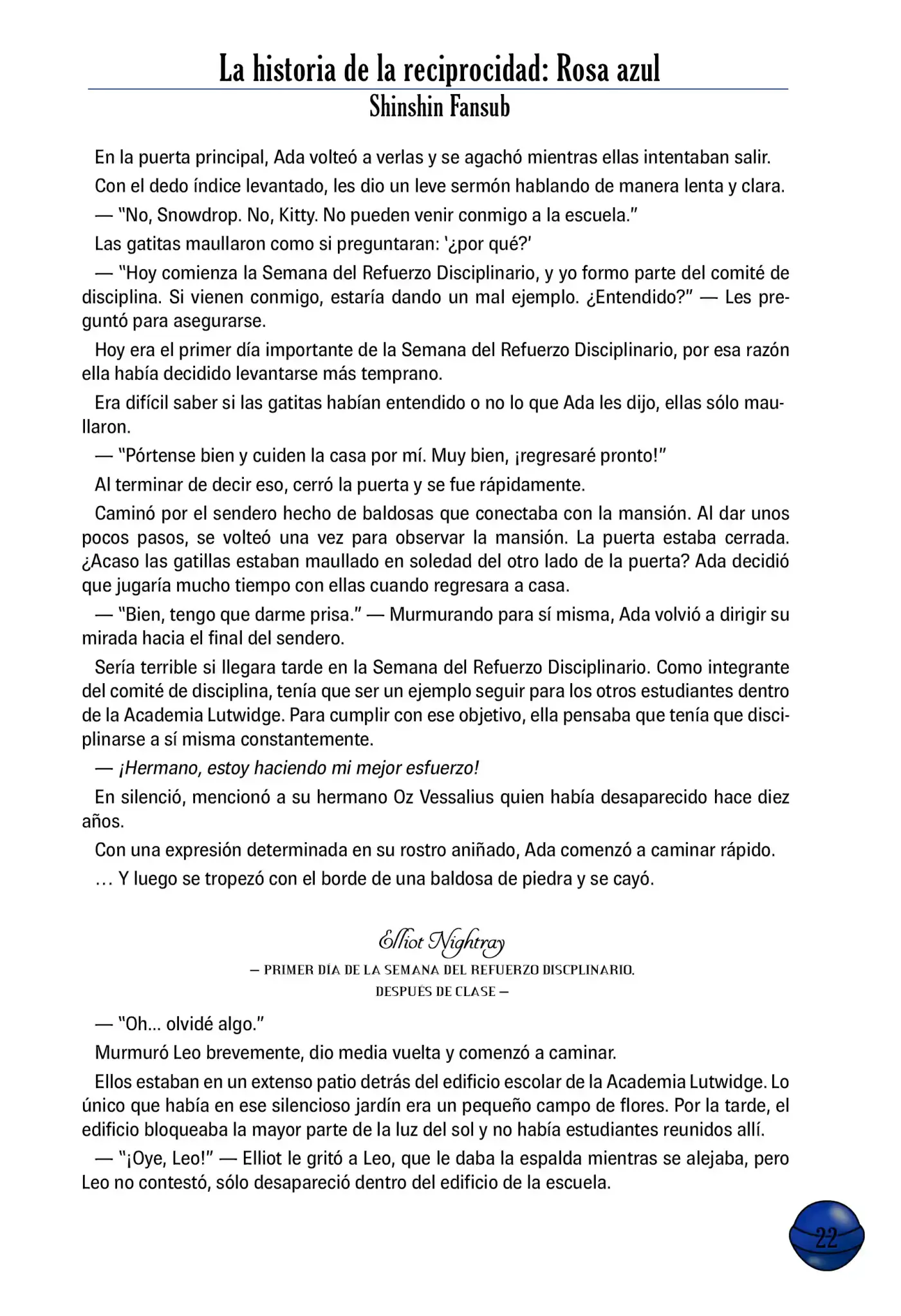 La historia de la reciprocidad: Rosa azul
Shinshin Fansub

En la puerta principal, Ada volteó a verlas y se agachó mientras ellas intentaban salir.

Con el dedo índice levantado, les dio un leve sermón hablando de manera lenta y clara.

— "No, Snowdrop. No, Kitty. No pueden venir conmigo a la escuela."

Las gatitas maullaron como si preguntaran: '¿por qué?'

— "Hoy comienza la Semana del Refuerzo Disciplinario, y yo formo parte del comité de disciplina. Si vienen conmigo, estaría dando un mal ejemplo. ¿Entendido?" — Les preguntó para asegurarse.

Hoy era el primer día importante de la Semana del Refuerzo Disciplinario, por esa razón ella había decidido levantarse más temprano.

Era difícil saber si las gatitas habían entendido o no lo que Ada les dijo, ellas sólo maullaron.

— "Pórtense bien y cuiden la casa por mí. Muy bien, ¡regresaré pronto!"

Al terminar de decir eso, cerró la puerta y se fue rápidamente.

Caminó por el sendero hecho de baldosas que conectaba con la mansión. Al dar unos pocos pasos, se volteó una vez para observar la mansión. La puerta estaba cerrada. ¿Acaso las gatillas estaban maullado en soledad del otro lado de la puerta? Ada decidió que jugaría mucho tiempo con ellas cuando regresara a casa.

— "Bien, tengo que darme prisa." — Murmurando para sí misma, Ada volvió a dirigir su mirada hacia el final del sendero.

Sería terrible si llegara tarde en la Semana del Refuerzo Disciplinario. Como integrante del comité de disciplina, tenía que ser un ejemplo seguir para los otros estudiantes dentro de la Academia Lutwidge. Para cumplir con ese objetivo, ella pensaba que tenía que disciplinarse a sí misma constantemente.

— ¡Hermano, estoy haciendo mi mejor esfuerzo!

En silenció, mencionó a su hermano Oz Vessalius quien había desaparecido hace diez años.

Con una expresión determinada en su rostro aniñado, Ada comenzó a caminar rápido.

… Y luego se tropezó con el borde de una baldosa de piedra y se cayó.

Elliot Nightray
— PRIMER DÍA DE LA SEMANA DEL REFUERZO DISCPLINARIO.
DESPUÉS DE CLASE —

— "Oh... olvidé algo."

Murmuró Leo brevemente, dio media vuelta y comenzó a caminar.

Ellos estaban en un extenso patio detrás del edificio escolar de la Academia Lutwidge. Lo único que había en ese silencioso jardín era un pequeño campo de flores. Por la tarde, el edificio bloqueaba la mayor parte de la luz del sol y no había estudiantes reunidos allí.

— "¡Oye, Leo!" — Elliot le gritó a Leo, que le daba la espalda mientras se alejaba, pero Leo no contestó, sólo desapareció dentro del edificio de la escuela.

22